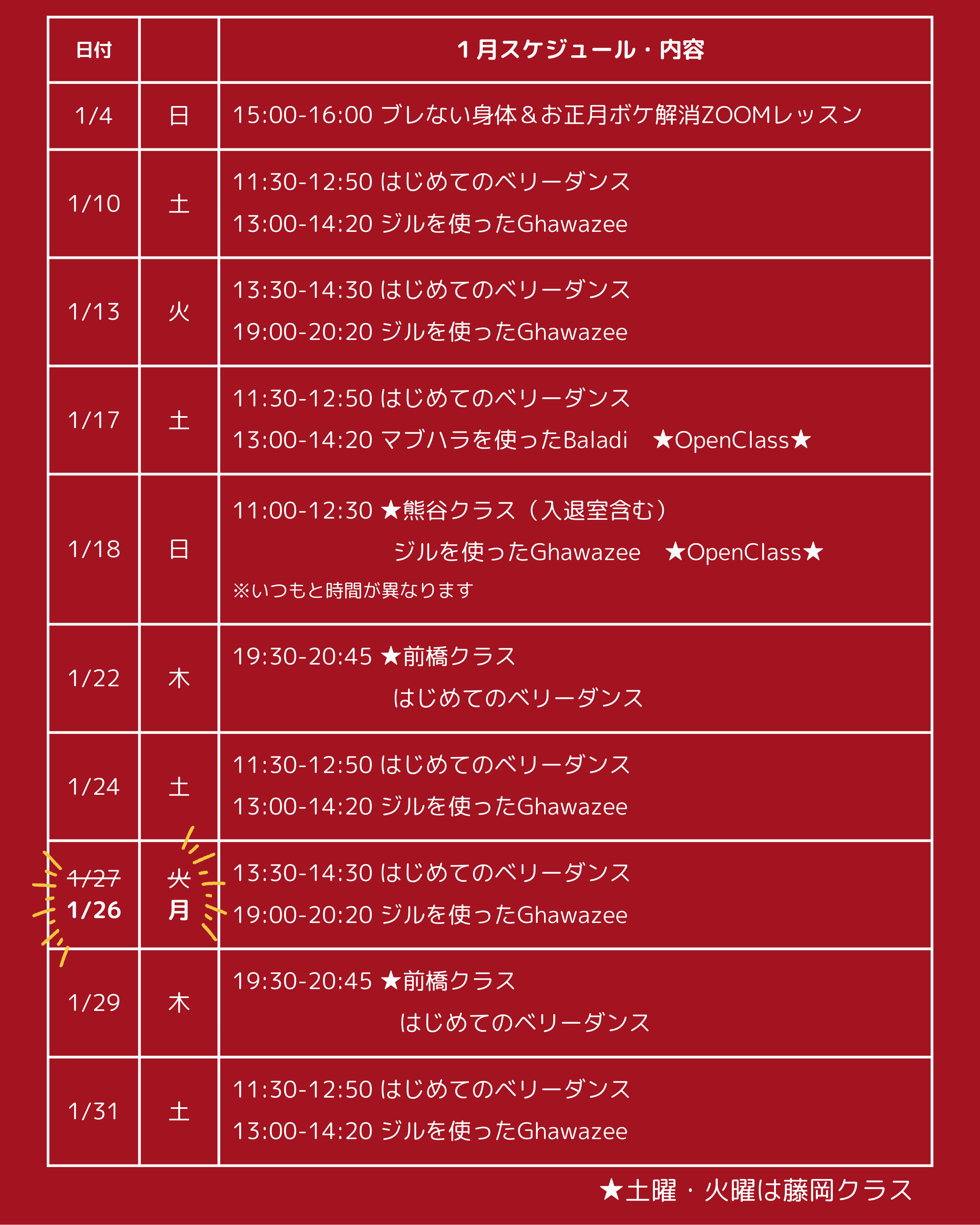 | 日付 | | １月スケジュール・内容 |
|---|---|---|
| 1/4 | 日 | 15:00-16:00 ブレない身体＆お正月ボケ解消ZOOMレッスン |
| 1/10 | 土 | 11:30-12:50 はじめてのベリーダンス 13:00-14:20 ジルを使ったGhawazee |
| 1/13 | 火 | 13:30-14:30 はじめてのベリーダンス 19:00-20:20 ジルを使ったGhawazee |
| 1/17 | 土 | 11:30-12:50 はじめてのベリーダンス 13:00-14:20 マブハラを使ったBaladi ★OpenClass★ |
| 1/18 | 日 | 11:00-12:30 ★熊谷クラス（入退室含む） ジルを使ったGhawazee ★OpenClass★ ※いつもと時間が異なります |
| 1/22 | 木 | 19:30-20:45 ★前橋クラス はじめてのベリーダンス |
| 1/24 | 土 | 11:30-12:50 はじめてのベリーダンス 13:00-14:20 ジルを使ったGhawazee |
| ~~1/27~~ 1/26 | ~~火~~ 月 | 13:30-14:30 はじめてのベリーダンス 19:00-20:20 ジルを使ったGhawazee |
| 1/29 | 木 | 19:30-20:45 ★前橋クラス はじめてのベリーダンス |
| 1/31 | 土 | 11:30-12:50 はじめてのベリーダンス 13:00-14:20 ジルを使ったGhawazee |

★土曜・火曜は藤岡クラス